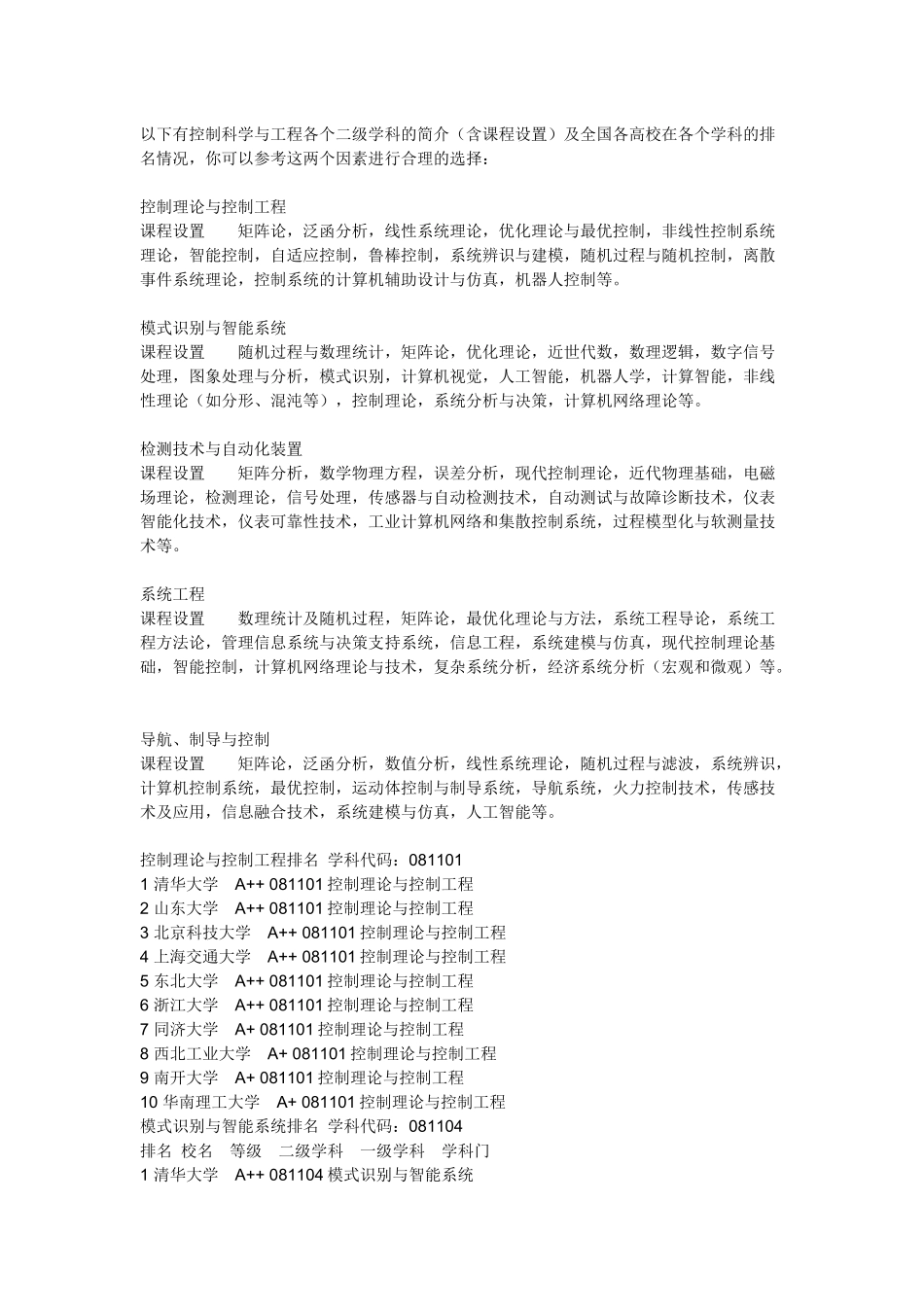 以下有控制科学与工程各个二级学科的简介（含课程设置）及全国各高校在各个学科的排名情况，你可以参考这两个因素进行合理的选择：

控制理论与控制工程
课程设置　　矩阵论，泛函分析，线性系统理论，优化理论与最优控制，非线性控制系统理论，智能控制，自适应控制，鲁棒控制，系统辨识与建模，随机过程与随机控制，离散事件系统理论，控制系统的计算机辅助设计与仿真，机器人控制等。

模式识别与智能系统
课程设置　　随机过程与数理统计，矩阵论，优化理论，近世代数，数理逻辑，数字信号处理，图象处理与分析，模式识别，计算机视觉，人工智能，机器人学，计算智能，非线性理论（如分形、混沌等），控制理论，系统分析与决策，计算机网络理论等。

检测技术与自动化装置
课程设置　　矩阵分析，数学物理方程，误差分析，现代控制理论，近代物理基础，电磁场理论，检测理论，信号处理，传感器与自动检测技术，自动测试与故障诊断技术，仪表智能化技术，仪表可靠性技术，工业计算机网络和集散控制系统，过程模型化与软测量技术等。

系统工程
课程设置　　数理统计及随机过程，矩阵论，最优化理论与方法，系统工程导论，系统工程方法论，管理信息系统与决策支持系统，信息工程，系统建模与仿真，现代控制理论基础，智能控制，计算机网络理论与技术，复杂系统分析，经济系统分析（宏观和微观）等。

导航、制导与控制
课程设置　　矩阵论，泛函分析，数值分析，线性系统理论，随机过程与滤波，系统辨识，计算机控制系统，最优控制，运动体控制与制导系统，导航系统，火力控制技术，传感技术及应用，信息融合技术，系统建模与仿真，人工智能等。

控制理论与控制工程排名 学科代码：081101
1 清华大学　A++ 081101 控制理论与控制工程
2 山东大学　A++ 081101 控制理论与控制工程
3 北京科技大学　A++ 081101 控制理论与控制工程
4 上海交通大学　A++ 081101 控制理论与控制工程
5 东北大学　A++ 081101 控制理论与控制工程
6 浙江大学　A++ 081101 控制理论与控制工程
7 同济大学　A+ 081101 控制理论与控制工程
8 西北工业大学　A+ 081101 控制理论与控制工程
9 南开大学　A+ 081101 控制理论与控制工程
10 华南理工大学　A+ 081101 控制理论与控制工程
模式识别与智能系统排名 学科代码：081104
排名 校名　等级　二级学科　一级学科　学科门
1 清华大学　A++ 081104 模式识别与智能系统